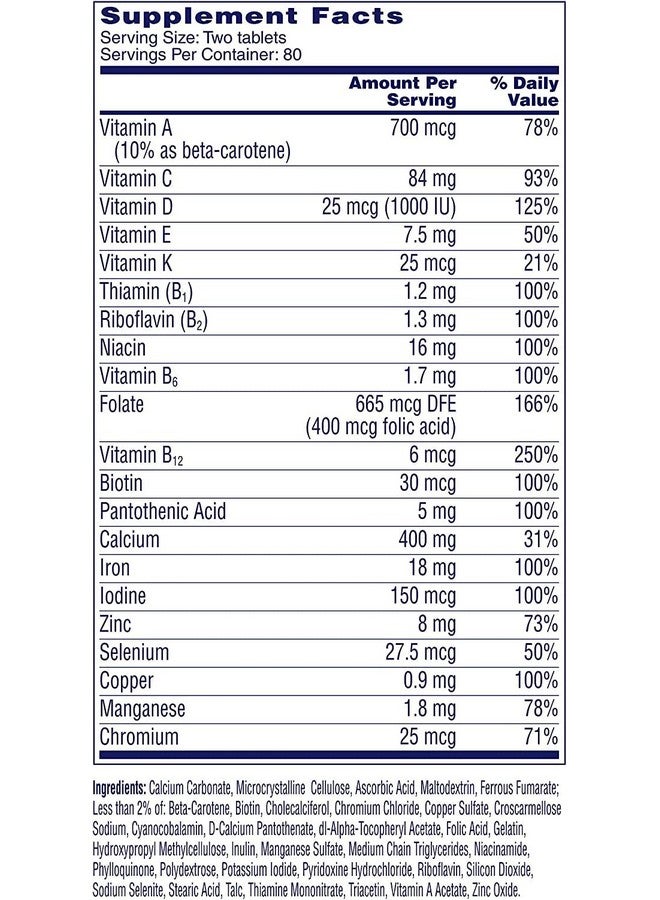 Supplement Facts
Serving Size: Two tablets
Servings Per Container: 80

|  | Amount Per Serving | % Daily Value |
|---|---|---|
| Vitamin A (10% as beta-carotene) | 700 mcg | 78% |
| Vitamin C | 84 mg | 93% |
| Vitamin D | 25 mcg (1000 IU) | 125% |
| Vitamin E | 7.5 mg | 50% |
| Vitamin K | 25 mcg | 21% |
| Thiamin ($B_1$) | 1.2 mg | 100% |
| Riboflavin ($B_2$) | 1.3 mg | 100% |
| Niacin | 16 mg | 100% |
| Vitamin $B_6$ | 1.7 mg | 100% |
| Folate | 665 mcg DFE (400 mcg folic acid) | 166% |
| Vitamin $B_{12}$ | 6 mcg | 250% |
| Biotin | 30 mcg | 100% |
| Pantothenic Acid | 5 mg | 100% |
| Calcium | 400 mg | 31% |
| Iron | 18 mg | 100% |
| Iodine | 150 mcg | 100% |
| Zinc | 8 mg | 73% |
| Selenium | 27.5 mcg | 50% |
| Copper | 0.9 mg | 100% |
| Manganese | 1.8 mg | 78% |
| Chromium | 25 mcg | 71% |

Ingredients: Calcium Carbonate, Microcrystalline Cellulose, Ascorbic Acid, Maltodextrin, Ferrous Fumarate; Less than 2% of: Beta-Carotene, Biotin, Cholecalciferol, Chromium Chloride, Copper Sulfate, Croscarmellose Sodium, Cyanocobalamin, D-Calcium Pantothenate, dl-Alpha-Tocopheryl Acetate, Folic Acid, Gelatin, Hydroxypropyl Methylcellulose, Inulin, Manganese Sulfate, Medium Chain Triglycerides, Niacinamide, Phylloquinone, Polydextrose, Potassium Iodide, Pyridoxine Hydrochloride, Riboflavin, Silicon Dioxide, Sodium Selenite, Stearic Acid, Talc, Thiamine Mononitrate, Triacetin, Vitamin A Acetate, Zinc Oxide.